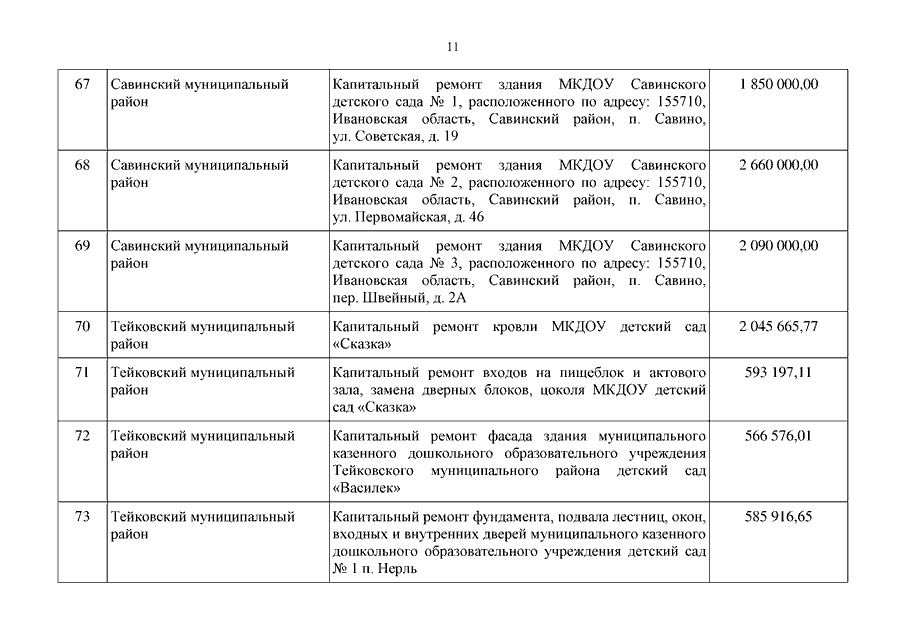 11

| 67 | Савинский муниципальный район | Капитальный ремонт здания МКДОУ Савинского детского сада № 1, расположенного по адресу: 155710, Ивановская область, Савинский район, п. Савино, ул. Советская, д. 19 | 1 850 000,00 |
|---|---|---|---|
| 68 | Савинский муниципальный район | Капитальный ремонт здания МКДОУ Савинского детского сада № 2, расположенного по адресу: 155710, Ивановская область, Савинский район, п. Савино, ул. Первомайская, д. 46 | 2 660 000,00 |
| 69 | Савинский муниципальный район | Капитальный ремонт здания МКДОУ Савинского детского сада № 3, расположенного по адресу: 155710, Ивановская область, Савинский район, п. Савино, пер. Швейный, д. 2А | 2 090 000,00 |
| 70 | Тейковский муниципальный район | Капитальный ремонт кровли МКДОУ детский сад «Сказка» | 2 045 665,77 |
| 71 | Тейковский муниципальный район | Капитальный ремонт входов на пищеблок и актового зала, замена дверных блоков, цоколя МКДОУ детский сад «Сказка» | 593 197,11 |
| 72 | Тейковский муниципальный район | Капитальный ремонт фасада здания муниципального казенного дошкольного образовательного учреждения Тейковского муниципального района детский сад «Василек» | 566 576,01 |
| 73 | Тейковский муниципальный район | Капитальный ремонт фундамента, подвала лестниц, окон, входных и внутренних дверей муниципального казенного дошкольного образовательного учреждения детский сад № 1 п. Нерль | 585 916,65 |